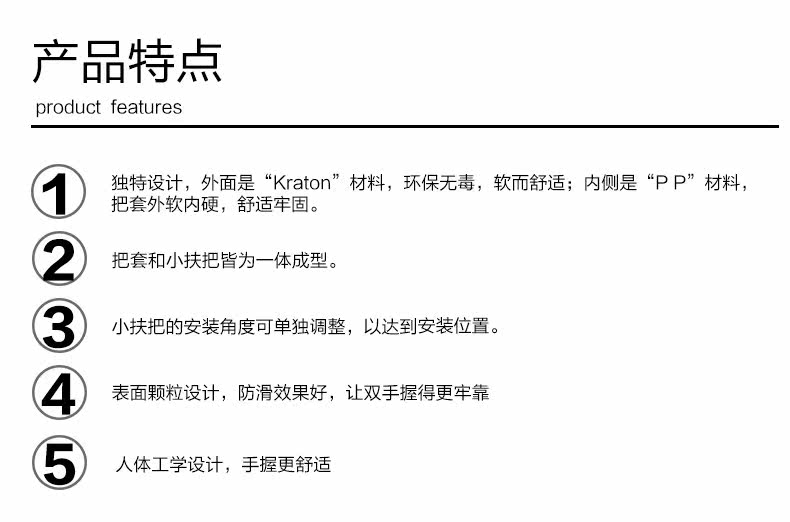 产品特点
product features

1
独特设计，外面是“Kraton”材料，环保无毒，软而舒适；内侧是“P P”材料，把套外软内硬，舒适牢固。

2
把套和小扶把皆为一体成型。

3
小扶把的安装角度可单独调整，以达到安装位置。

4
表面颗粒设计，防滑效果好，让双手握得更牢靠

5
人体工学设计，手握更舒适